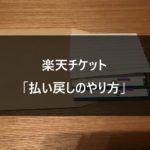 楽天チケット
「払い戻しのやり方」